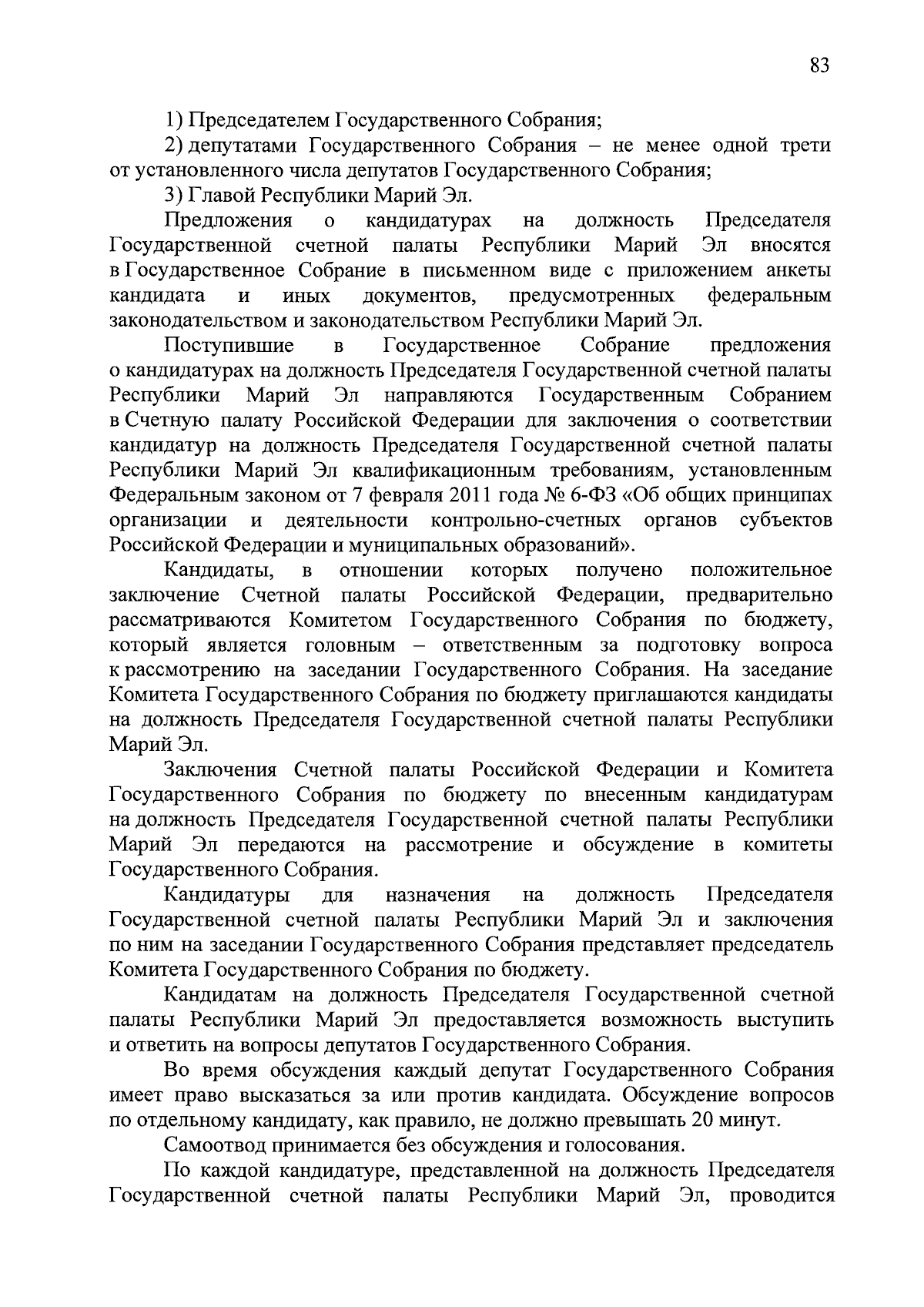 83

1) Председателем Государственного Собрания;

2) депутатами Государственного Собрания – не менее одной трети от установленного числа депутатов Государственного Собрания;

3) Главой Республики Марий Эл.

Предложения о кандидатурах на должность Председателя Государственной счетной палаты Республики Марий Эл вносятся в Государственное Собрание в письменном виде с приложением анкеты кандидата и иных документов, предусмотренных федеральным законодательством и законодательством Республики Марий Эл.

Поступившие в Государственное Собрание предложения о кандидатурах на должность Председателя Государственной счетной палаты Республики Марий Эл направляются Государственным Собранием в Счетную палату Российской Федерации для заключения о соответствии кандидатур на должность Председателя Государственной счетной палаты Республики Марий Эл квалификационным требованиям, установленным Федеральным законом от 7 февраля 2011 года № 6-ФЗ «Об общих принципах организации и деятельности контрольно-счетных органов субъектов Российской Федерации и муниципальных образований».

Кандидаты, в отношении которых получено положительное заключение Счетной палаты Российской Федерации, предварительно рассматриваются Комитетом Государственного Собрания по бюджету, который является головным – ответственным за подготовку вопроса к рассмотрению на заседании Государственного Собрания. На заседание Комитета Государственного Собрания по бюджету приглашаются кандидаты на должность Председателя Государственной счетной палаты Республики Марий Эл.

Заключения Счетной палаты Российской Федерации и Комитета Государственного Собрания по бюджету по внесенным кандидатурам на должность Председателя Государственной счетной палаты Республики Марий Эл передаются на рассмотрение и обсуждение в комитеты Государственного Собрания.

Кандидатуры для назначения на должность Председателя Государственной счетной палаты Республики Марий Эл и заключения по ним на заседании Государственного Собрания представляет председатель Комитета Государственного Собрания по бюджету.

Кандидатам на должность Председателя Государственной счетной палаты Республики Марий Эл предоставляется возможность выступить и ответить на вопросы депутатов Государственного Собрания.

Во время обсуждения каждый депутат Государственного Собрания имеет право высказаться за или против кандидата. Обсуждение вопросов по отдельному кандидату, как правило, не должно превышать 20 минут.

Самоотвод принимается без обсуждения и голосования.

По каждой кандидатуре, представленной на должность Председателя Государственной счетной палаты Республики Марий Эл, проводится